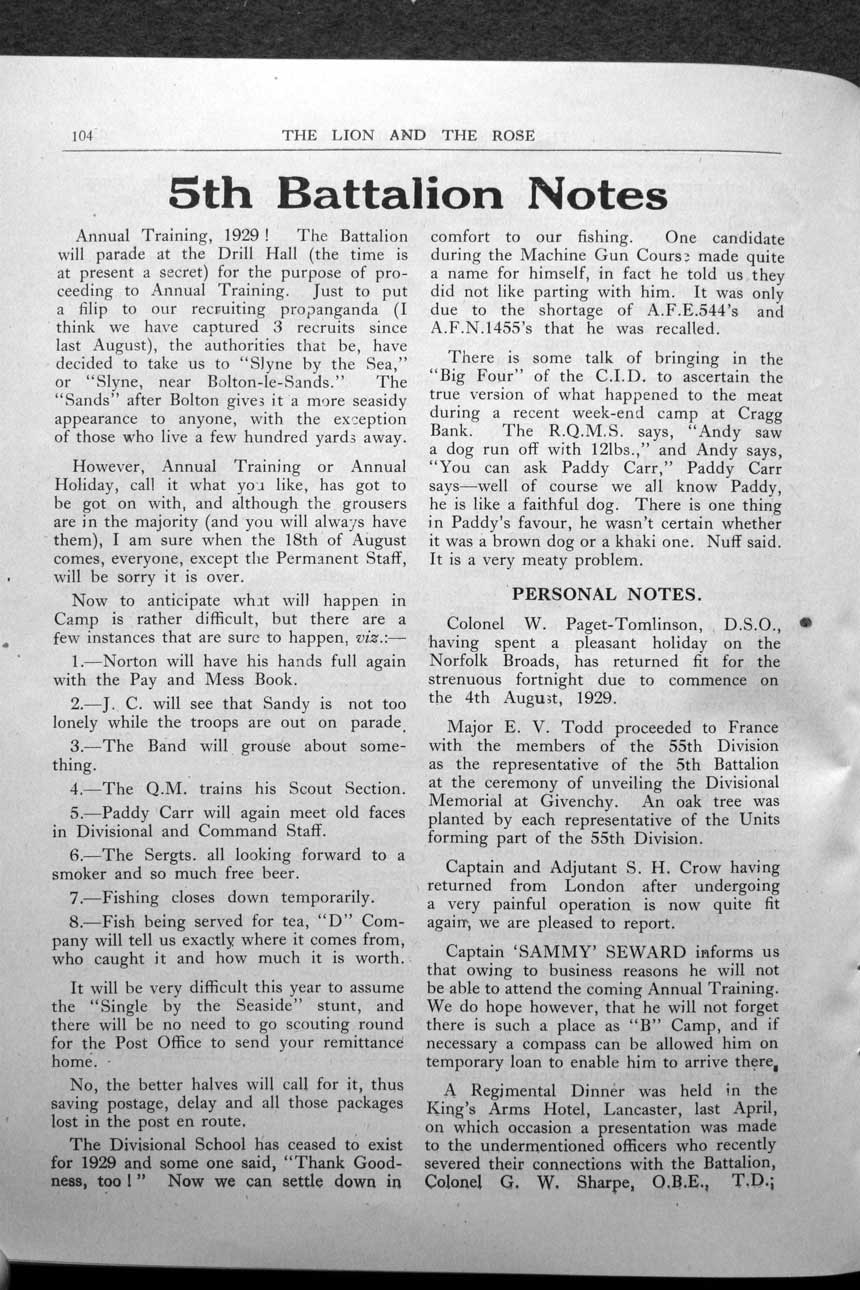 104 THE LION AND THE ROSE

5th Battalion Notes

Annual Training, 1929! The Battalion will parade at the Drill Hall (the time is at present a secret) for the purpose of proceeding to Annual Training. Just to put a filip to our recruiting propanganda (I think we have captured 3 recruits since last August), the authorities that be, have decided to take us to "Slyne by the Sea," or "Slyne, near Bolton-le-Sands." The "Sands" after Bolton gives it a more seasidy appearance to anyone, with the exception of those who live a few hundred yards away.

However, Annual Training or Annual Holiday, call it what you like, has got to be got on with, and although the grousers are in the majority (and you will always have them), I am sure when the 18th of August comes, everyone, except the Permanent Staff, will be sorry it is over.

Now to anticipate what will happen in Camp is rather difficult, but there are a few instances that are sure to happen, viz.:—

1.—Norton will have his hands full again with the Pay and Mess Book.

2.—J. C. will see that Sandy is not too lonely while the troops are out on parade.

3.—The Band will grouse about something.

4.—The Q.M. trains his Scout Section.

5.—Paddy Carr will again meet old faces in Divisional and Command Staff.

6.—The Sergts. all looking forward to a smoker and so much free beer.

7.—Fishing closes down temporarily.

8.—Fish being served for tea, "D" Company will tell us exactly where it comes from, who caught it and how much it is worth.

It will be very difficult this year to assume the "Single by the Seaside" stunt, and there will be no need to go scouting round for the Post Office to send your remittance home.

No, the better halves will call for it, thus saving postage, delay and all those packages lost in the post en route.

The Divisional School has ceased to exist for 1929 and some one said, "Thank Goodness, too!" Now we can settle down in comfort to our fishing. One candidate during the Machine Gun Course made quite a name for himself, in fact he told us they did not like parting with him. It was only due to the shortage of A.F.E.544's and A.F.N.1455's that he was recalled.

There is some talk of bringing in the "Big Four" of the C.I.D. to ascertain the true version of what happened to the meat during a recent week-end camp at Cragg Bank. The R.Q.M.S. says, "Andy saw a dog run off with 12lbs.," and Andy says, "You can ask Paddy Carr," Paddy Carr says—well of course we all know Paddy, he is like a faithful dog. There is one thing in Paddy's favour, he wasn't certain whether it was a brown dog or a khaki one. Nuff said. It is a very meaty problem.

PERSONAL NOTES.

Colonel W. Paget-Tomlinson, D.S.O., having spent a pleasant holiday on the Norfolk Broads, has returned fit for the strenuous fortnight due to commence on the 4th August, 1929.

Major E. V. Todd proceeded to France with the members of the 55th Division as the representative of the 5th Battalion at the ceremony of unveiling the Divisional Memorial at Givenchy. An oak tree was planted by each representative of the Units forming part of the 55th Division.

Captain and Adjutant S. H. Crow having returned from London after undergoing a very painful operation is now quite fit again, we are pleased to report.

Captain 'SAMMY' SEWARD informs us that owing to business reasons he will not be able to attend the coming Annual Training. We do hope however, that he will not forget there is such a place as "B" Camp, and if necessary a compass can be allowed him on temporary loan to enable him to arrive there.

A Regimental Dinner was held in the King's Arms Hotel, Lancaster, last April, on which occasion a presentation was made to the undermentioned officers who recently severed their connections with the Battalion, Colonel G. W. Sharpe, O.B.E., T.D.;